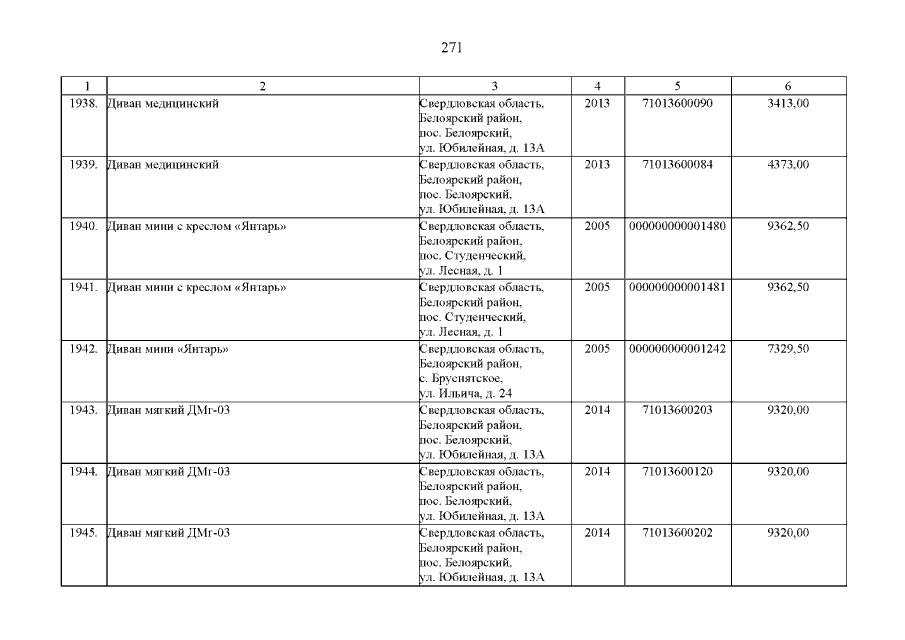 271

| 1 | 2 | 3 | 4 | 5 | 6 |
|---|---|---|---|---|---|
| 1938. | Диван медицинский | Свердловская область, Белоярский район, пос. Белоярский, ул. Юбилейная, д. 13А | 2013 | 71013600090 | 3413,00 |
| 1939. | Диван медицинский | Свердловская область, Белоярский район, пос. Белоярский, ул. Юбилейная, д. 13А | 2013 | 71013600084 | 4373,00 |
| 1940. | Диван мини с креслом «Янтарь» | Свердловская область, Белоярский район, пос. Студенческий, ул. Лесная, д. 1 | 2005 | 000000000001480 | 9362,50 |
| 1941. | Диван мини с креслом «Янтарь» | Свердловская область, Белоярский район, пос. Студенческий, ул. Лесная, д. 1 | 2005 | 000000000001481 | 9362,50 |
| 1942. | Диван мини «Янтарь» | Свердловская область, Белоярский район, с. Бруснятское, ул. Ильича, д. 24 | 2005 | 000000000001242 | 7329,50 |
| 1943. | Диван мягкий ДМг-03 | Свердловская область, Белоярский район, пос. Белоярский, ул. Юбилейная, д. 13А | 2014 | 71013600203 | 9320,00 |
| 1944. | Диван мягкий ДМг-03 | Свердловская область, Белоярский район, пос. Белоярский, ул. Юбилейная, д. 13А | 2014 | 71013600120 | 9320,00 |
| 1945. | Диван мягкий ДМг-03 | Свердловская область, Белоярский район, пос. Белоярский, ул. Юбилейная, д. 13А | 2014 | 71013600202 | 9320,00 |